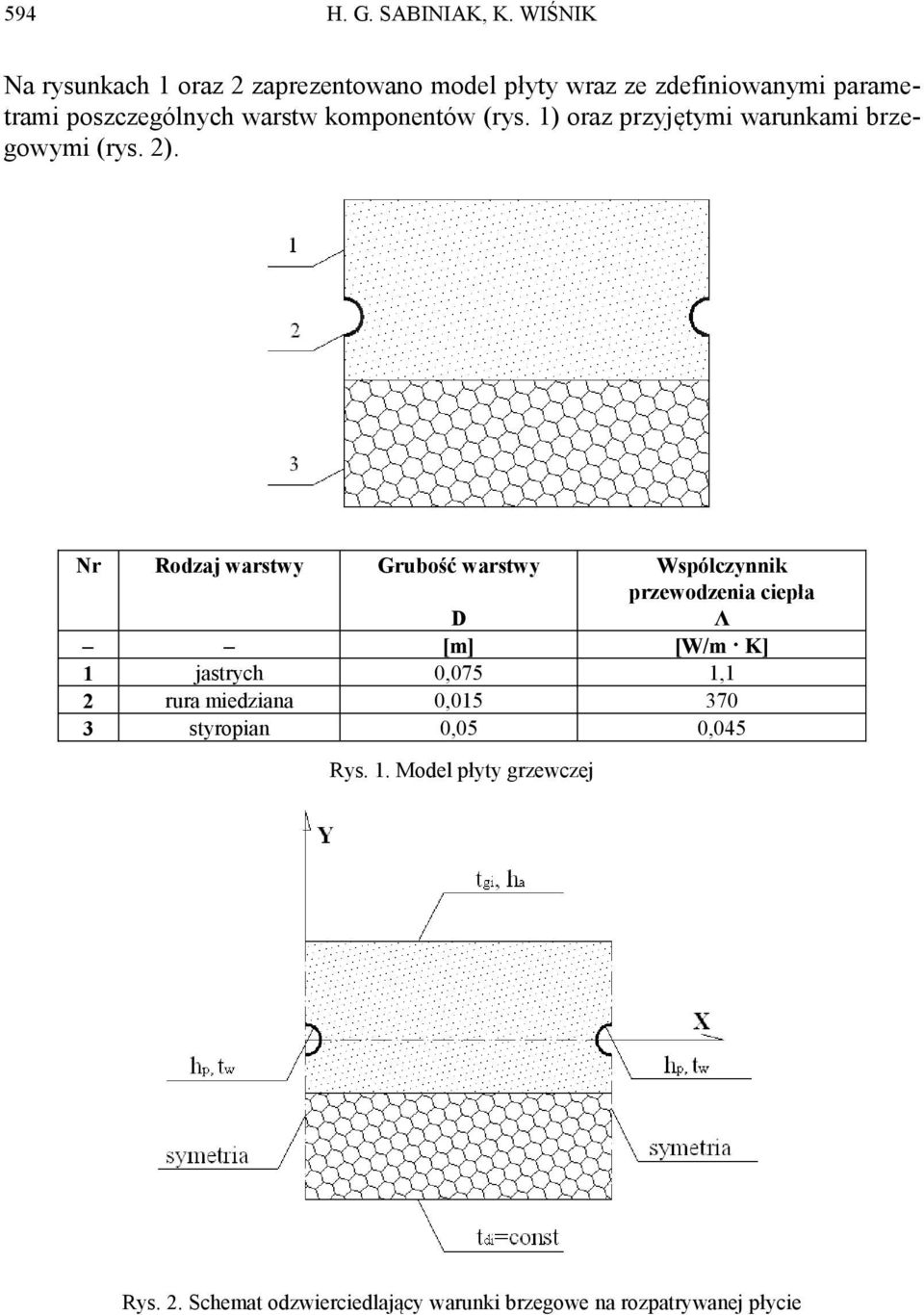 594 H. G. SABINIAK, K. WIŚNIK

Na rysunkach 1 oraz 2 zaprezentowano model płyty wraz ze zdefiniowanymi parametrami poszczególnych warstw komponentów (rys. 1) oraz przyjętymi warunkami brzegowymi (rys. 2).

1

2

3

| Nr | Rodzaj warstwy | Grubość warstwy D | Współczynnik przewodzenia ciepła Λ |
|---|---|---|---|
| – | – | [m] | [W/m · K] |
| 1 | jastrych | 0,075 | 1,1 |
| 2 | rura miedziana | 0,015 | 370 |
| 3 | styropian | 0,05 | 0,045 |

Rys. 1. Model płyty grzewczej

Y

$t_{gi}$, $h_a$

X

$h_p$, $t_w$

$h_p$, $t_w$

symetria

symetria

$t_{di}$=const

Rys. 2. Schemat odzwierciedlający warunki brzegowe na rozpatrywanej płycie